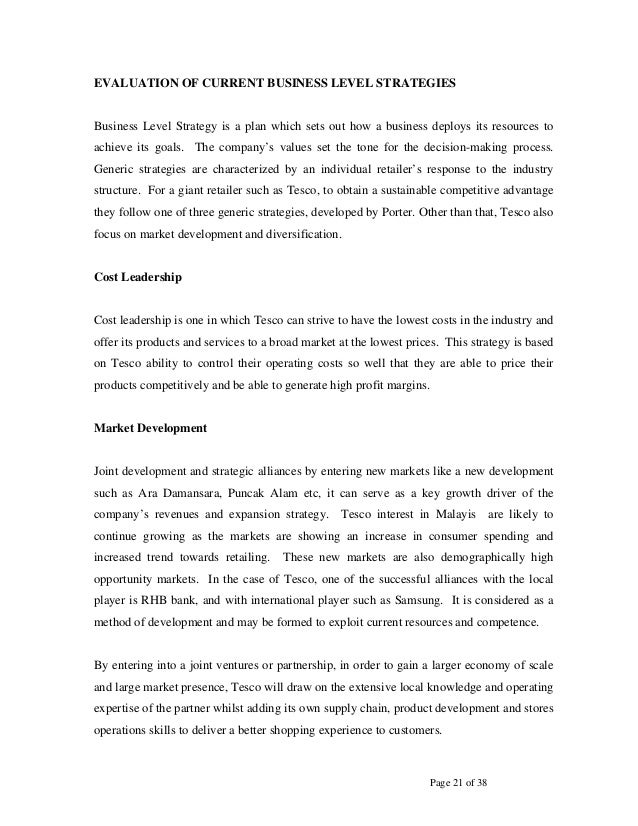 EVALUATION OF CURRENT BUSINESS LEVEL STRATEGIES

Business Level Strategy is a plan which sets out how a business deploys its resources to achieve its goals. The company's values set the tone for the decision-making process. Generic strategies are characterized by an individual retailer's response to the industry structure. For a giant retailer such as Tesco, to obtain a sustainable competitive advantage they follow one of three generic strategies, developed by Porter. Other than that, Tesco also focus on market development and diversification.

Cost Leadership

Cost leadership is one in which Tesco can strive to have the lowest costs in the industry and offer its products and services to a broad market at the lowest prices. This strategy is based on Tesco ability to control their operating costs so well that they are able to price their products competitively and be able to generate high profit margins.

Market Development

Joint development and strategic alliances by entering new markets like a new development such as Ara Damansara, Puncak Alam etc, it can serve as a key growth driver of the company's revenues and expansion strategy. Tesco interest in Malayis are likely to continue growing as the markets are showing an increase in consumer spending and increased trend towards retailing. These new markets are also demographically high opportunity markets. In the case of Tesco, one of the successful alliances with the local player is RHB bank, and with international player such as Samsung. It is considered as a method of development and may be formed to exploit current resources and competence.

By entering into a joint ventures or partnership, in order to gain a larger economy of scale and large market presence, Tesco will draw on the extensive local knowledge and operating expertise of the partner whilst adding its own supply chain, product development and stores operations skills to deliver a better shopping experience to customers.

Page 21 of 38